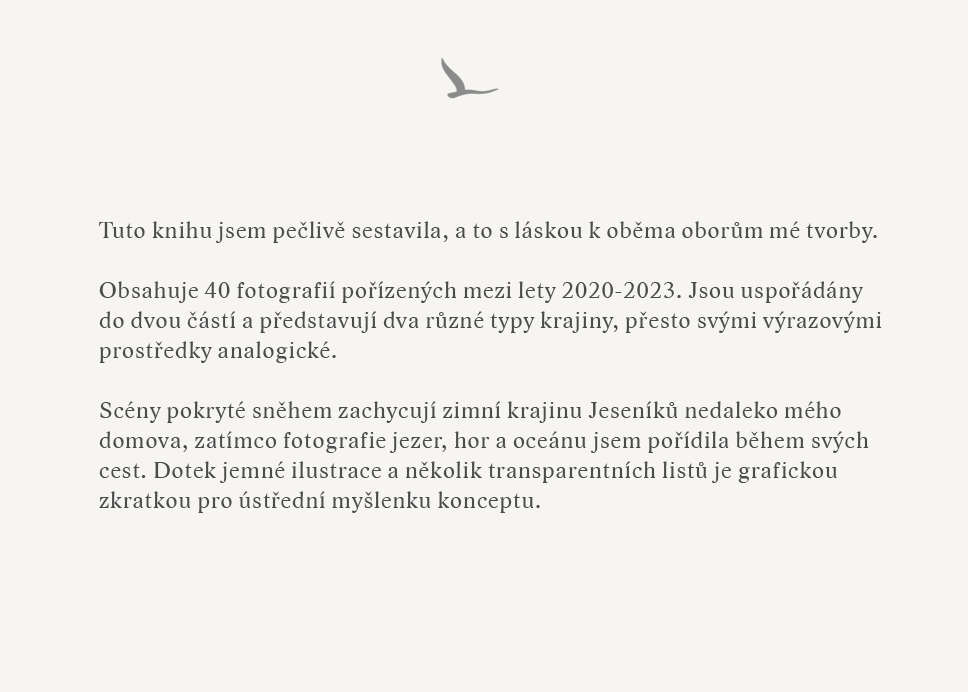 Tuto knihu jsem pečlivě sestavila, a to s láskou k oběma oborům mé tvorby.

Obsahuje 40 fotografií pořízených mezi lety 2020-2023. Jsou uspořádány do dvou částí a představují dva různé typy krajiny, přesto svými výrazovými prostředky analogické.

Scény pokryté sněhem zachycují zimní krajinu Jeseníků nedaleko mého domova, zatímco fotografie jezer, hor a oceánu jsem pořídila během svých cest. Dotek jemné ilustrace a několik transparentních listů je grafickou zkratkou pro ústřední myšlenku konceptu.